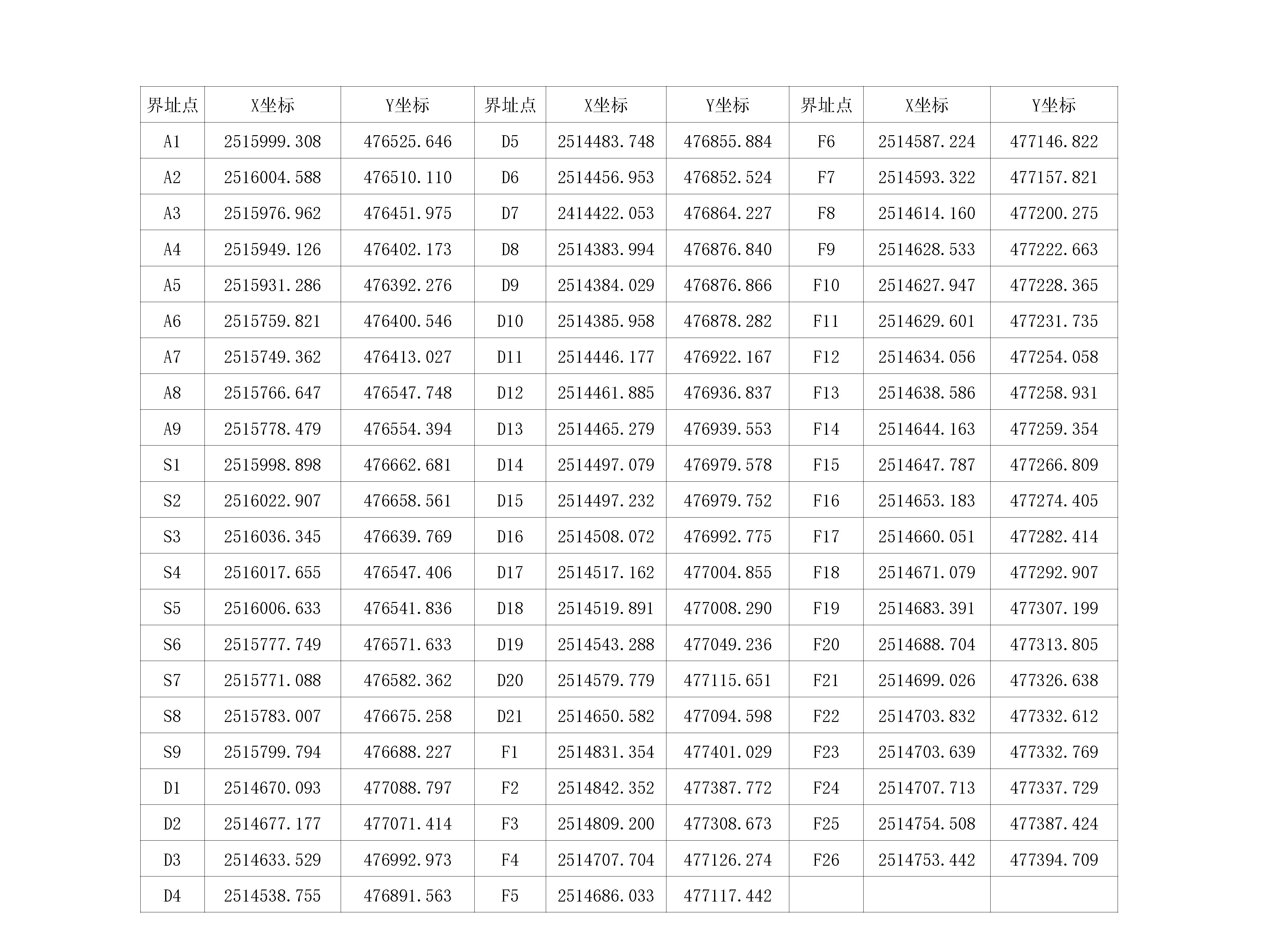 | 界址点 | X坐标 | Y坐标 | 界址点 | X坐标 | Y坐标 | 界址点 | X坐标 | Y坐标 |
|---|---|---|---|---|---|---|---|---|
| A1 | 2515999.308 | 476525.646 | D5 | 2514483.748 | 476855.884 | F6 | 2514587.224 | 477146.822 |
| A2 | 2516004.588 | 476510.110 | D6 | 2514456.953 | 476852.524 | F7 | 2514593.322 | 477157.821 |
| A3 | 2515976.962 | 476451.975 | D7 | 2414422.053 | 476864.227 | F8 | 2514614.160 | 477200.275 |
| A4 | 2515949.126 | 476402.173 | D8 | 2514383.994 | 476876.840 | F9 | 2514628.533 | 477222.663 |
| A5 | 2515931.286 | 476392.276 | D9 | 2514384.029 | 476876.866 | F10 | 2514627.947 | 477228.365 |
| A6 | 2515759.821 | 476400.546 | D10 | 2514385.958 | 476878.282 | F11 | 2514629.601 | 477231.735 |
| A7 | 2515749.362 | 476413.027 | D11 | 2514446.177 | 476922.167 | F12 | 2514634.056 | 477254.058 |
| A8 | 2515766.647 | 476547.748 | D12 | 2514461.885 | 476936.837 | F13 | 2514638.586 | 477258.931 |
| A9 | 2515778.479 | 476554.394 | D13 | 2514465.279 | 476939.553 | F14 | 2514644.163 | 477259.354 |
| S1 | 2515998.898 | 476662.681 | D14 | 2514497.079 | 476979.578 | F15 | 2514647.787 | 477266.809 |
| S2 | 2516022.907 | 476658.561 | D15 | 2514497.232 | 476979.752 | F16 | 2514653.183 | 477274.405 |
| S3 | 2516036.345 | 476639.769 | D16 | 2514508.072 | 476992.775 | F17 | 2514660.051 | 477282.414 |
| S4 | 2516017.655 | 476547.406 | D17 | 2514517.162 | 477004.855 | F18 | 2514671.079 | 477292.907 |
| S5 | 2516006.633 | 476541.836 | D18 | 2514519.891 | 477008.290 | F19 | 2514683.391 | 477307.199 |
| S6 | 2515777.749 | 476571.633 | D19 | 2514543.288 | 477049.236 | F20 | 2514688.704 | 477313.805 |
| S7 | 2515771.088 | 476582.362 | D20 | 2514579.779 | 477115.651 | F21 | 2514699.026 | 477326.638 |
| S8 | 2515783.007 | 476675.258 | D21 | 2514650.582 | 477094.598 | F22 | 2514703.832 | 477332.612 |
| S9 | 2515799.794 | 476688.227 | F1 | 2514831.354 | 477401.029 | F23 | 2514703.639 | 477332.769 |
| D1 | 2514670.093 | 477088.797 | F2 | 2514842.352 | 477387.772 | F24 | 2514707.713 | 477337.729 |
| D2 | 2514677.177 | 477071.414 | F3 | 2514809.200 | 477308.673 | F25 | 2514754.508 | 477387.424 |
| D3 | 2514633.529 | 476992.973 | F4 | 2514707.704 | 477126.274 | F26 | 2514753.442 | 477394.709 |
| D4 | 2514538.755 | 476891.563 | F5 | 2514686.033 | 477117.442 | | | |